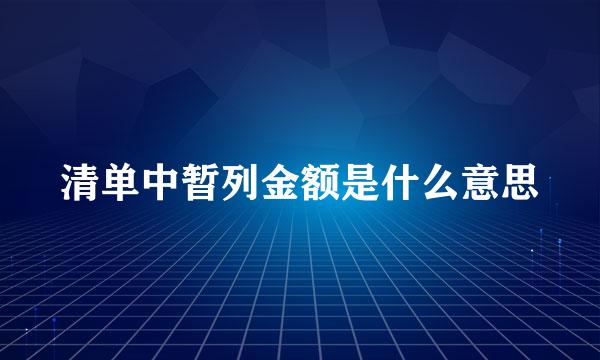 清单中暂列金额是什么意思